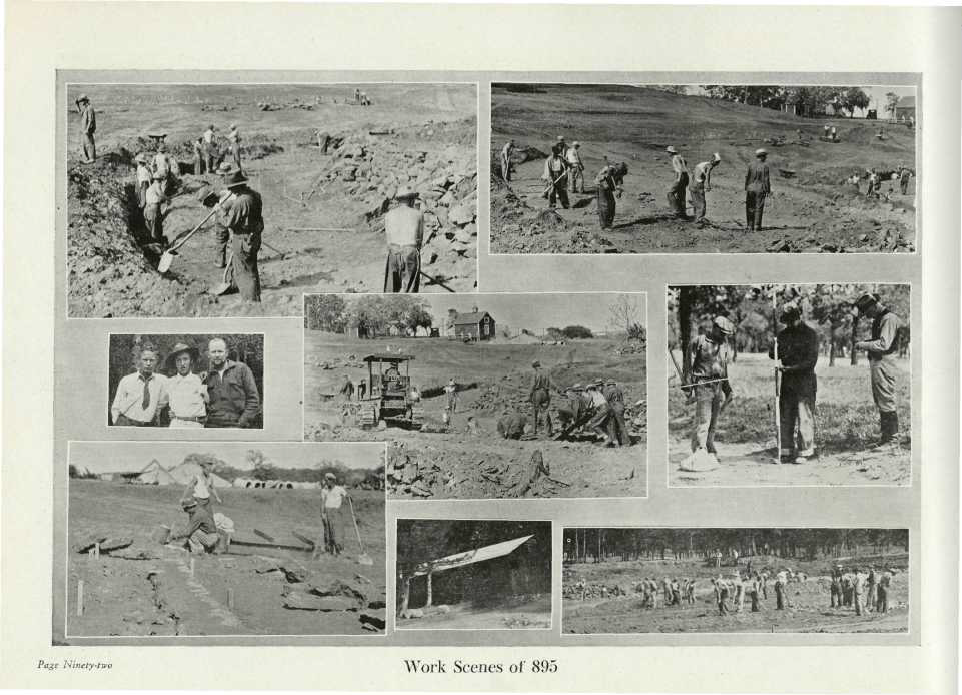 Page Ninety-two

Work Scenes of 895